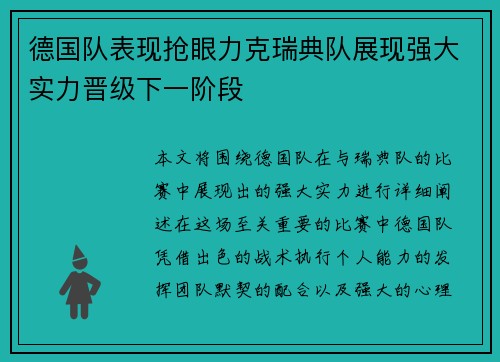 德国队表现抢眼力克瑞典队展现强大实力晋级下一阶段

本文将围绕德国队在与瑞典队的比赛中展现出的强大实力进行详细阐述在这场至关重要的比赛中德国队凭借出色的战术执行个人能力的发挥团队默契的配合以及强大的心理